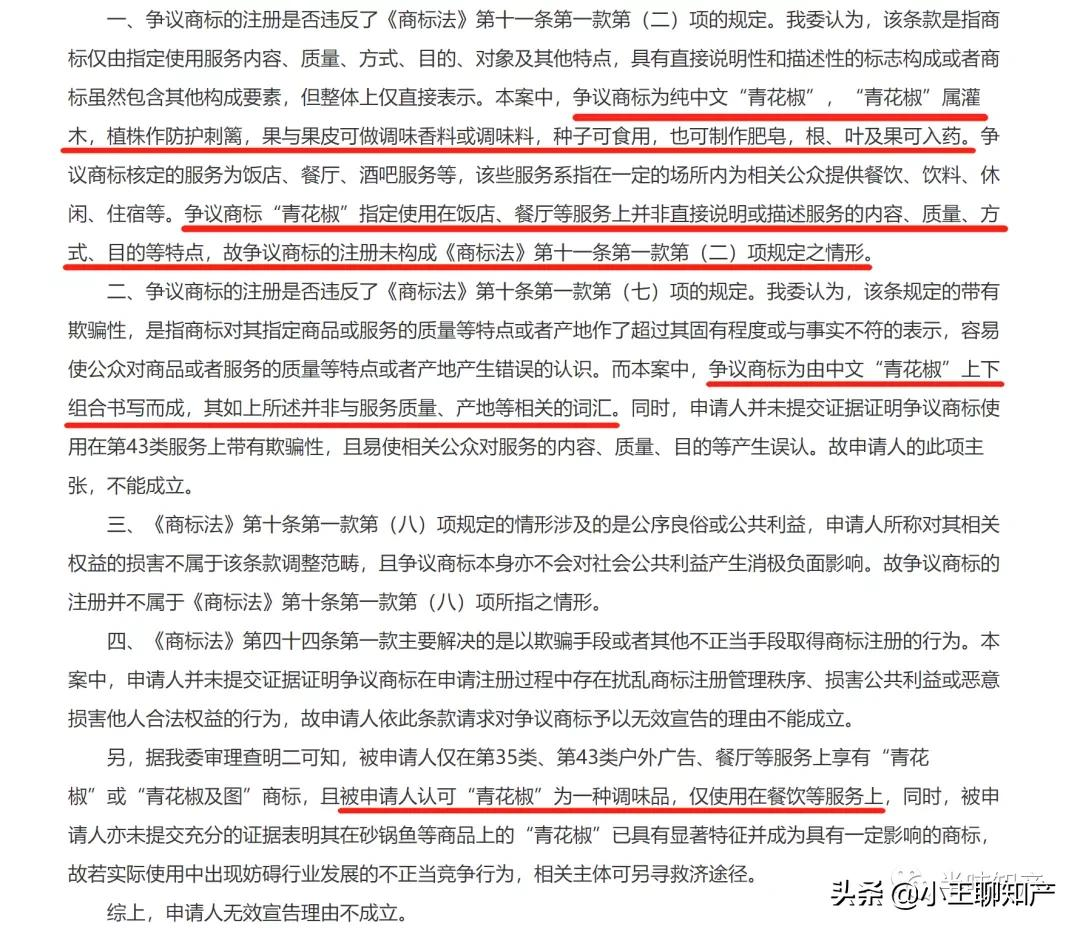 一、争议商标的注册是否违反了《商标法》第十一条第一款第（二）项的规定。我委认为，该条款是指商标仅由指定使用服务内容、质量、方式、目的、对象及其他特点，具有直接说明性和描述性的标志构成或者商标虽然包含其他构成要素，但整体上仅直接表示。本案中，争议商标为纯中文“青花椒”，“青花椒”属灌木，植株作防护刺篱，果与果皮可做调味香料或调味料，种子可食用，也可制作肥皂，根、叶及果可入药。争议商标核定的服务为饭店、餐厅、酒吧服务等，该些服务系指在一定的场所内为相关公众提供餐饮、饮料、休闲、住宿等。争议商标“青花椒”指定使用在饭店、餐厅等服务上并非直接说明或描述服务的内容、质量、方式、目的等特点，故争议商标的注册未构成《商标法》第十一条第一款第（二）项规定之情形。

二、争议商标的注册是否违反了《商标法》第十条第一款第（七）项的规定。我委认为，该条规定的带有欺骗性，是指商标对其指定商品或服务的质量等特点或者产地作了超过其固有程度或与事实不符的表示，容易使公众对商品或者服务的质量等特点或者产地产生错误的认识。而本案中，争议商标为由中文“青花椒”上下组合书写而成，其如上所述并非与服务质量、产地等相关的词汇。同时，申请人并未提交证据证明争议商标使用在第43类服务上带有欺骗性，且易使相关公众对服务的内容、质量、目的等产生误认。故申请人的此项主张，不能成立。

三、《商标法》第十条第一款第（八）项规定的情形涉及的是公序良俗或公共利益，申请人所称对其相关权益的损害不属于该条款调整范畴，且争议商标本身亦不会对社会公共利益产生消极负面影响。故争议商标的注册并不属于《商标法》第十条第一款第（八）项所指之情形。

四、《商标法》第四十四条第一款主要解决的是以欺骗手段或者其他不正当手段取得商标注册的行为。本案中，申请人并未提交证据证明争议商标在申请注册过程中存在扰乱商标注册管理秩序、损害公共利益或恶意损害他人合法权益的行为，故申请人依此条款请求对争议商标予以无效宣告的理由不能成立。

另，据我委审理查明二可知，被申请人仅在第35类、第43类户外广告、餐厅等服务上享有“青花椒”或“青花椒及图”商标，且被申请人认可“青花椒”为一种调味品，仅使用在餐饮等服务上，同时，被申请人亦未提交充分的证据表明其在砂锅鱼等商品上的“青花椒”已具有显著特征并成为具有一定影响的商标，故若实际使用中出现妨碍行业发展的不正当竞争行为，相关主体可另寻救济途径。

综上，申请人无效宣告理由不成立。

头条 @小王聊知产